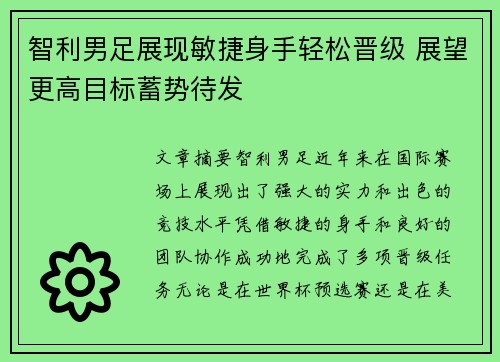 智利男足展现敏捷身手轻松晋级 展望更高目标蓄势待发

文章摘要智利男足近年来在国际赛场上展现出了强大的实力和出色的竞技水平凭借敏捷的身手和良好的团队协作成功地完成了多项晋级任务无论是在世界杯预选赛还是在美